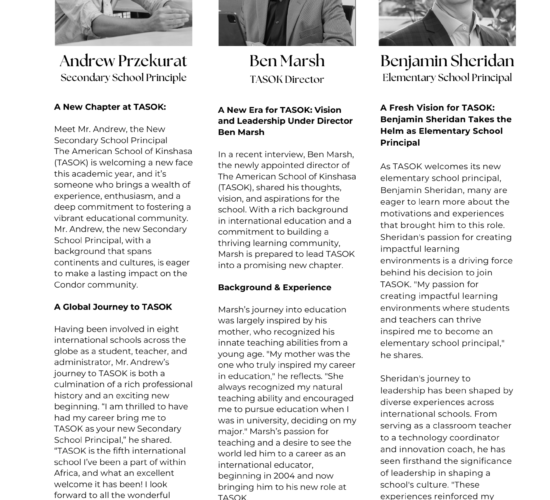 Andrew Przekurat
Secondary School Principle

A New Chapter at TASOK:

Meet Mr. Andrew, the New Secondary School Principal The American School of Kinshasa (TASOK) is welcoming a new face this academic year, and it's someone who brings a wealth of experience, enthusiasm, and a deep commitment to fostering a vibrant educational community. Mr. Andrew, the new Secondary School Principal, with a background that spans continents and cultures, is eager to make a lasting impact on the Condor community.

A Global Journey to TASOK

Having been involved in eight international schools across the globe as a student, teacher, and administrator, Mr. Andrew's journey to TASOK is both a culmination of a rich professional history and an exciting new beginning. "I am thrilled to have had my career bring me to TASOK as your new Secondary School Principal," he shared. "TASOK is the fifth international school I've been a part of within Africa, and what an excellent welcome it has been! I look forward to all the wonderful

Ben Marsh
TASOK Director

A New Era for TASOK: Vision and Leadership Under Director Ben Marsh

In a recent interview, Ben Marsh, the newly appointed director of The American School of Kinshasa (TASOK), shared his thoughts, vision, and aspirations for the school. With a rich background in international education and a commitment to building a thriving learning community, Marsh is prepared to lead TASOK into a promising new chapter.

Background & Experience

Marsh's journey into education was largely inspired by his mother, who recognized his innate teaching abilities from a young age. "My mother was the one who truly inspired my career in education," he reflects. "She always recognized my natural teaching ability and encouraged me to pursue education when I was in university, deciding on my major." Marsh's passion for teaching and a desire to see the world led him to a career as an international educator, beginning in 2004 and now bringing him to his new role at TASOK.

Benjamin Sheridan
Elementary School Principal

A Fresh Vision for TASOK: Benjamin Sheridan Takes the Helm as Elementary School Principal

As TASOK welcomes its new elementary school principal, Benjamin Sheridan, many are eager to learn more about the motivations and experiences that brought him to this role. Sheridan's passion for creating impactful learning environments is a driving force behind his decision to join TASOK. "My passion for creating impactful learning environments where students and teachers can thrive inspired me to become an elementary school principal," he shares.

Sheridan's journey to leadership has been shaped by diverse experiences across international schools. From serving as a classroom teacher to a technology coordinator and innovation coach, he has seen firsthand the significance of leadership in shaping a school's culture. "These experiences reinforced my